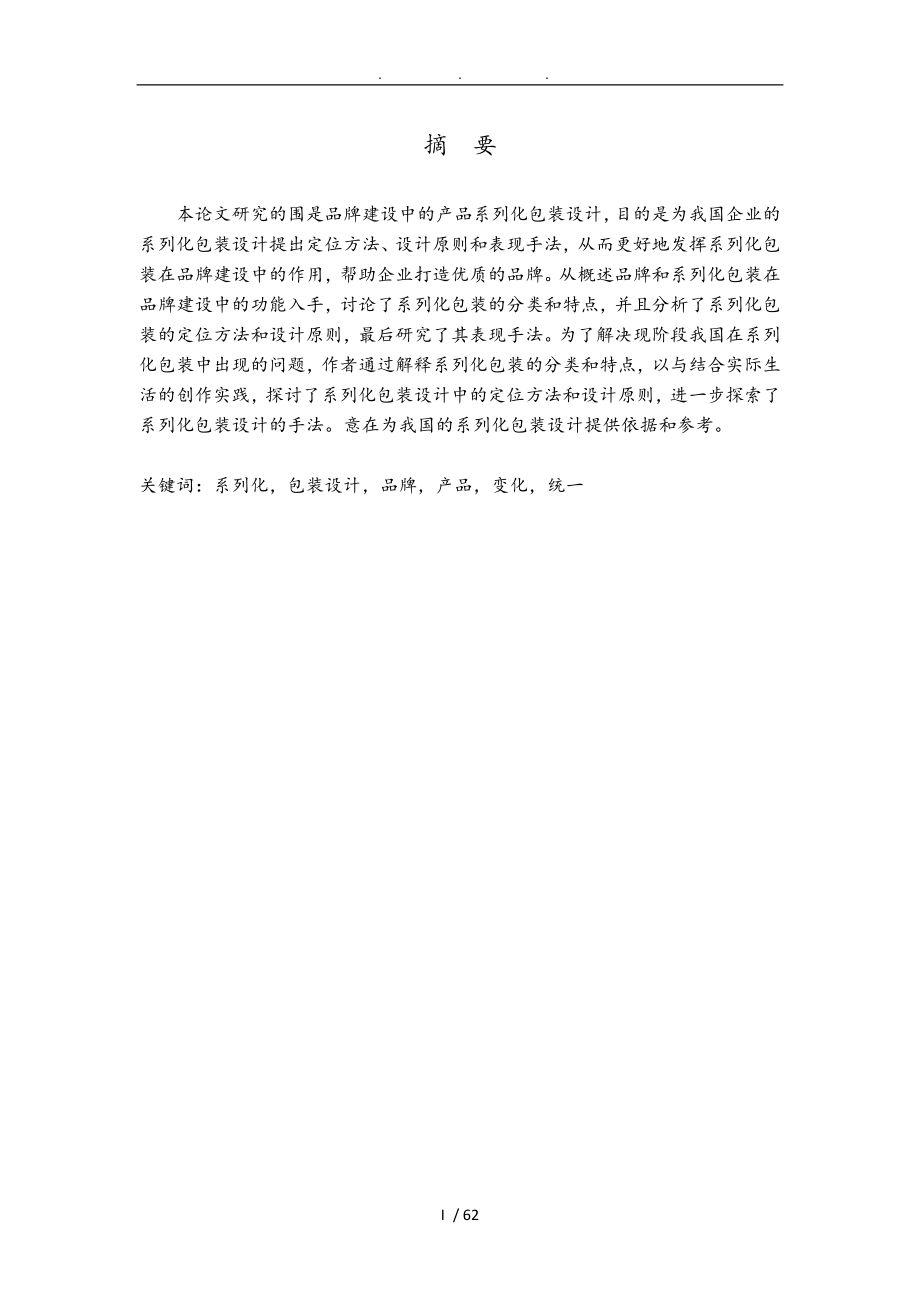 . . .

摘 要

本论文研究的围是品牌建设中的产品系列化包装设计，目的是为我国企业的系列化包装设计提出定位方法、设计原则和表现手法，从而更好地发挥系列化包装在品牌建设中的作用，帮助企业打造优质的品牌。从概述品牌和系列化包装在品牌建设中的功能入手，讨论了系列化包装的分类和特点，并且分析了系列化包装的定位方法和设计原则，最后研究了其表现手法。为了解决现阶段我国在系列化包装中出现的问题，作者通过解释系列化包装的分类和特点，以与结合实际生活的创作实践，探讨了系列化包装设计中的定位方法和设计原则，进一步探索了系列化包装设计的手法。意在为我国的系列化包装设计提供依据和参考。

关键词：系列化，包装设计，品牌，产品，变化，统一

I / 62